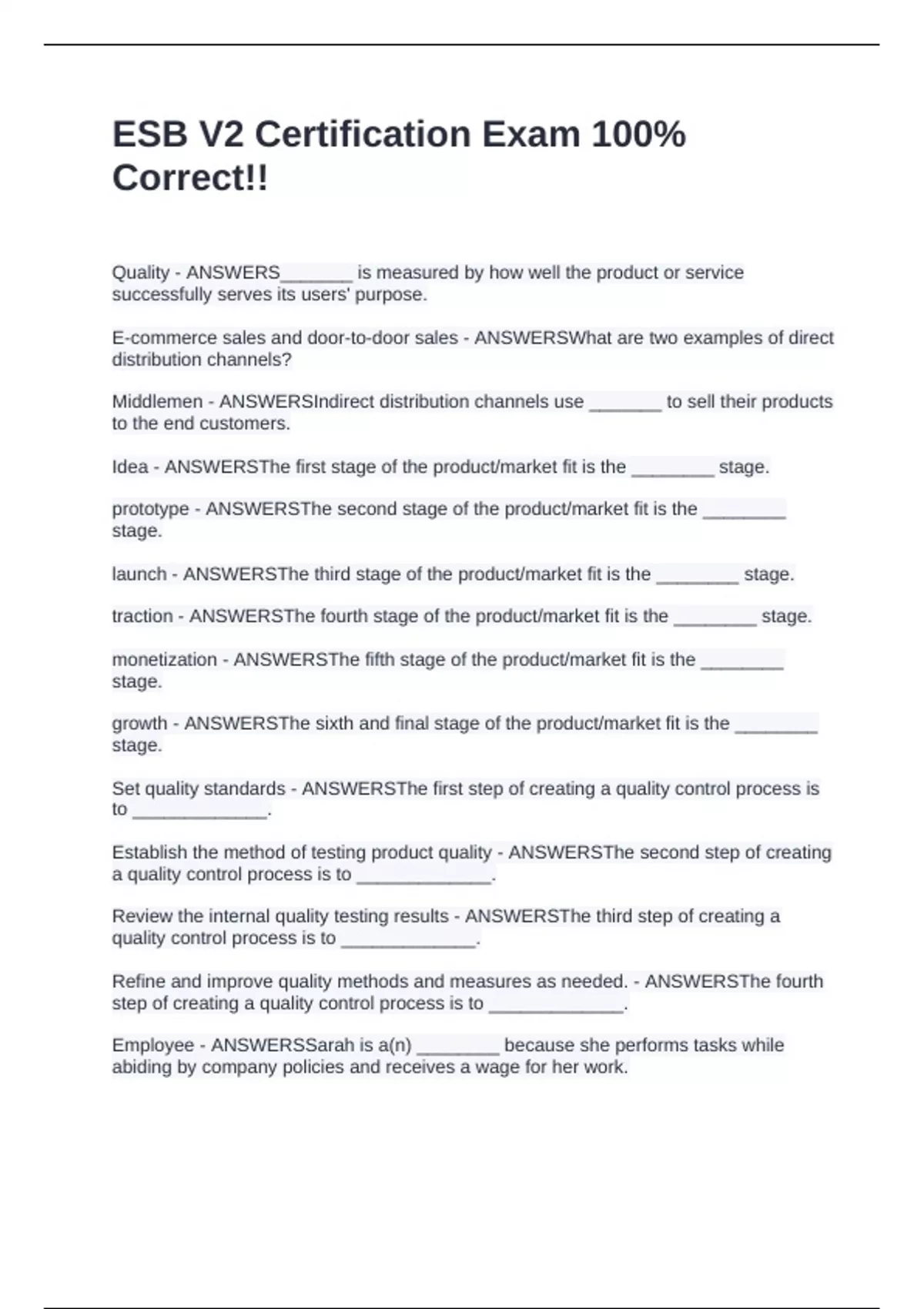 ESB V2 Certification Exam 100% Correct!!

Quality - ANSWERS_______ is measured by how well the product or service successfully serves its users' purpose.

E-commerce sales and door-to-door sales - ANSWERSWhat are two examples of direct distribution channels?

Middlemen - ANSWERSIndirect distribution channels use _______ to sell their products to the end customers.

Idea - ANSWERSThe first stage of the product/market fit is the ________ stage.

prototype - ANSWERSThe second stage of the product/market fit is the ________ stage.

launch - ANSWERSThe third stage of the product/market fit is the ________ stage.

traction - ANSWERSThe fourth stage of the product/market fit is the ________ stage.

monetization - ANSWERSThe fifth stage of the product/market fit is the ________ stage.

growth - ANSWERSThe sixth and final stage of the product/market fit is the ________ stage.

Set quality standards - ANSWERSThe first step of creating a quality control process is to _____________.

Establish the method of testing product quality - ANSWERSThe second step of creating a quality control process is to _____________.

Review the internal quality testing results - ANSWERSThe third step of creating a quality control process is to _____________.

Refine and improve quality methods and measures as needed. - ANSWERSThe fourth step of creating a quality control process is to _____________.

Employee - ANSWERSSarah is a(n) ________ because she performs tasks while abiding by company policies and receives a wage for her work.